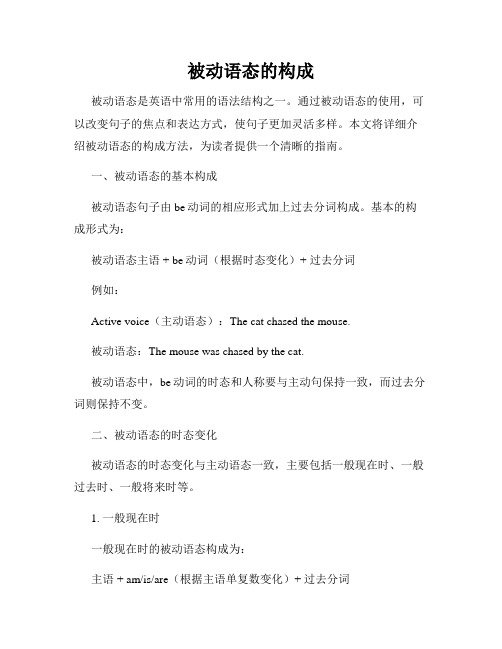 被动语态的构成

被动语态是英语中常用的语法结构之一。通过被动语态的使用，可以改变句子的焦点和表达方式，使句子更加灵活多样。本文将详细介绍被动语态的构成方法，为读者提供一个清晰的指南。

一、被动语态的基本构成

被动语态句子由 be 动词的相应形式加上过去分词构成。基本的构成形式为：

被动语态主语 + be 动词（根据时态变化）+ 过去分词

例如：

Active voice（主动语态）：The cat chased the mouse.

被动语态：The mouse was chased by the cat.

被动语态中，be 动词的时态和人称要与主动句保持一致，而过去分词则保持不变。

二、被动语态的时态变化

被动语态的时态变化与主动语态一致，主要包括一般现在时、一般过去时、一般将来时等。

1. 一般现在时

一般现在时的被动语态构成为：

主语 + am/is/are（根据主语单复数变化）+ 过去分词